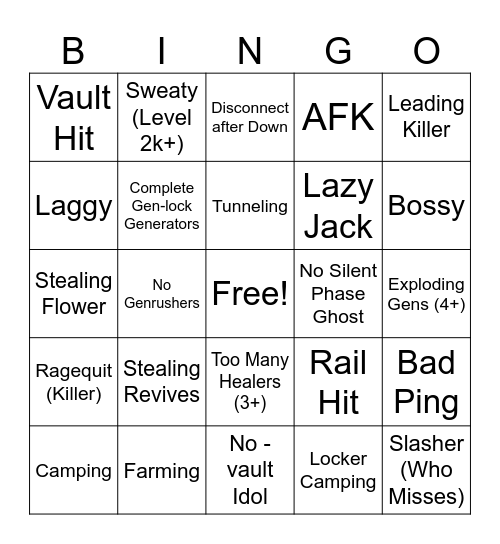 | B | I | N | G | O |
|---|---|---|---|---|
| Vault Hit | Sweaty (Level 2k+) | Disconnect after Down | AFK | Leading Killer |
| Laggy | Complete Gen-lock Generators | Tunneling | Lazy Jack | Bossy |
| Stealing Flower | No Genrushers | Free! | No Silent Phase Ghost | Exploding Gens (4+) |
| Ragequit (Killer) | Stealing Revives | Too Many Healers (3+) | Rail Hit | Bad Ping |
| Camping | Farming | No - vault Idol | Locker Camping | Slasher (Who Misses) |